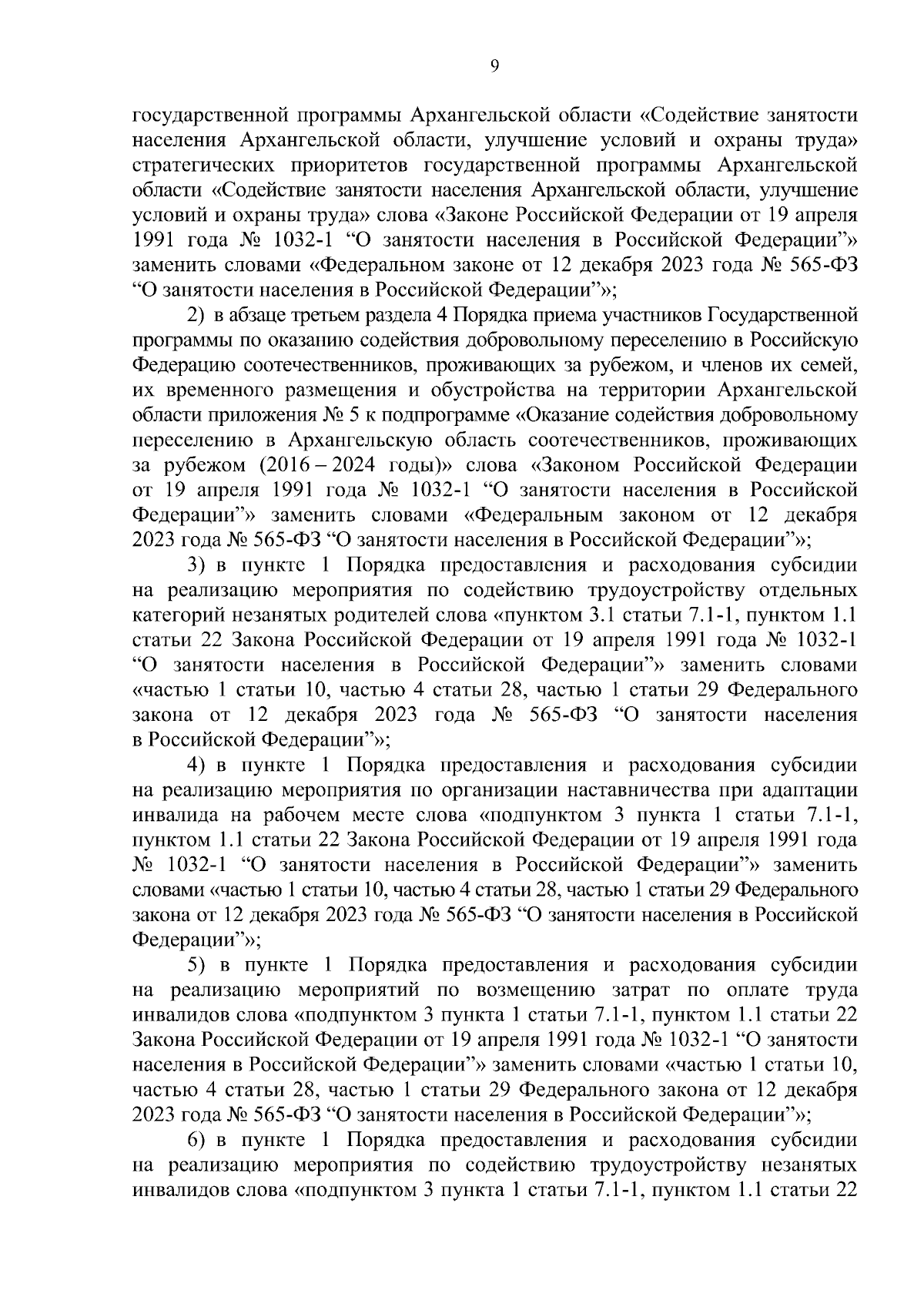 9

государственной программы Архангельской области «Содействие занятости населения Архангельской области, улучшение условий и охраны труда» стратегических приоритетов государственной программы Архангельской области «Содействие занятости населения Архангельской области, улучшение условий и охраны труда» слова «Законе Российской Федерации от 19 апреля 1991 года № 1032-1 “О занятости населения в Российской Федерации”» заменить словами «Федеральном законе от 12 декабря 2023 года № 565-ФЗ “О занятости населения в Российской Федерации”»;

2) в абзаце третьем раздела 4 Порядка приема участников Государственной программы по оказанию содействия добровольному переселению в Российскую Федерацию соотечественников, проживающих за рубежом, и членов их семей, их временного размещения и обустройства на территории Архангельской области приложения № 5 к подпрограмме «Оказание содействия добровольному переселению в Архангельскую область соотечественников, проживающих за рубежом (2016 – 2024 годы)» слова «Законом Российской Федерации от 19 апреля 1991 года № 1032-1 “О занятости населения в Российской Федерации”» заменить словами «Федеральным законом от 12 декабря 2023 года № 565-ФЗ “О занятости населения в Российской Федерации”»;

3) в пункте 1 Порядка предоставления и расходования субсидии на реализацию мероприятия по содействию трудоустройству отдельных категорий незанятых родителей слова «пунктом 3.1 статьи 7.1-1, пунктом 1.1 статьи 22 Закона Российской Федерации от 19 апреля 1991 года № 1032-1 “О занятости населения в Российской Федерации”» заменить словами «частью 1 статьи 10, частью 4 статьи 28, частью 1 статьи 29 Федерального закона от 12 декабря 2023 года № 565-ФЗ “О занятости населения в Российской Федерации”»;

4) в пункте 1 Порядка предоставления и расходования субсидии на реализацию мероприятия по организации наставничества при адаптации инвалида на рабочем месте слова «подпунктом 3 пункта 1 статьи 7.1-1, пунктом 1.1 статьи 22 Закона Российской Федерации от 19 апреля 1991 года № 1032-1 “О занятости населения в Российской Федерации”» заменить словами «частью 1 статьи 10, частью 4 статьи 28, частью 1 статьи 29 Федерального закона от 12 декабря 2023 года № 565-ФЗ “О занятости населения в Российской Федерации”»;

5) в пункте 1 Порядка предоставления и расходования субсидии на реализацию мероприятий по возмещению затрат по оплате труда инвалидов слова «подпунктом 3 пункта 1 статьи 7.1-1, пунктом 1.1 статьи 22 Закона Российской Федерации от 19 апреля 1991 года № 1032-1 “О занятости населения в Российской Федерации”» заменить словами «частью 1 статьи 10, частью 4 статьи 28, частью 1 статьи 29 Федерального закона от 12 декабря 2023 года № 565-ФЗ “О занятости населения в Российской Федерации”»;

6) в пункте 1 Порядка предоставления и расходования субсидии на реализацию мероприятия по содействию трудоустройству незанятых инвалидов слова «подпунктом 3 пункта 1 статьи 7.1-1, пунктом 1.1 статьи 22